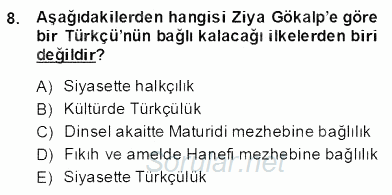 8. Aşağıdakilerden hangisi Ziya Gökalp'e göre bir Türkçü'nün bağlı kalacağı ilkelerden biri değildir?

A) Siyasette halkçılık
B) Kültürde Türkçülük
C) Dinsel akaitte Maturidi mezhebine bağlılık
D) Fıkıh ve amelde Hanefi mezhebine bağlılık
E) Siyasette Türkçülük

Sorular.net